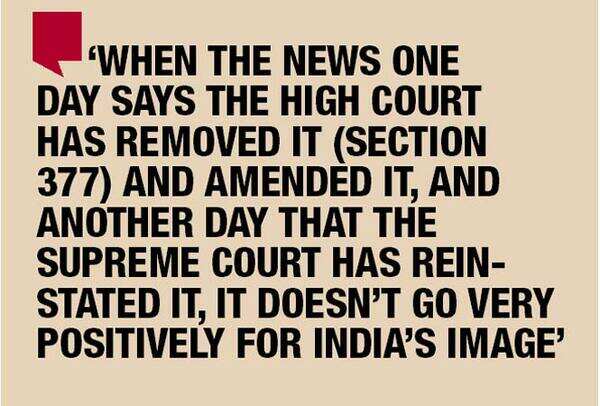 ‘WHEN THE NEWS ONE DAY SAYS THE HIGH COURT HAS REMOVED IT (SECTION 377) AND AMENDED IT, AND ANOTHER DAY THAT THE SUPREME COURT HAS REINSTATED IT, IT DOESN’T GO VERY POSITIVELY FOR INDIA’S IMAGE’